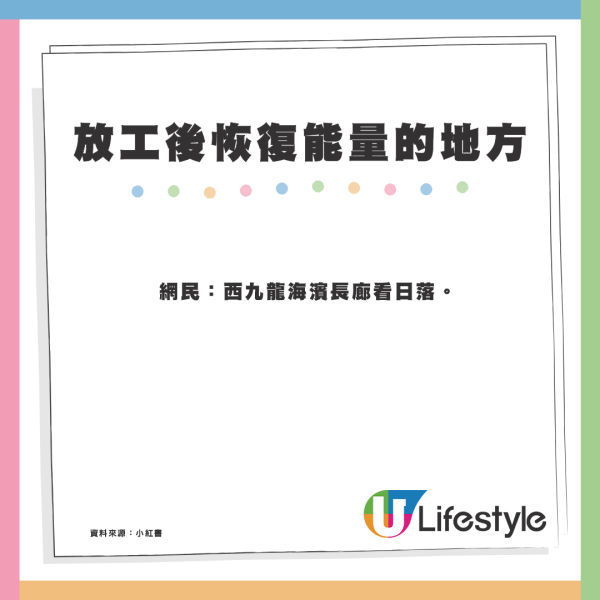 放工後恢復能量的地方

網民：西九龍海濱長廊看日落。

資料來源：小紅書

U Lifestyle